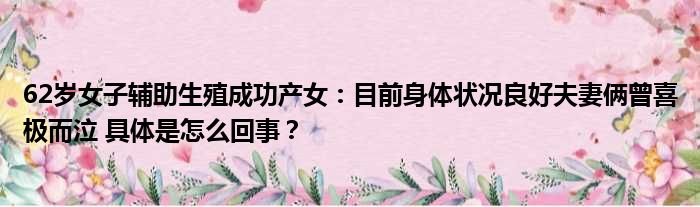 62岁女子辅助生殖成功产女：目前身体状况良好夫妻俩曾喜极而泣 具体是怎么回事？